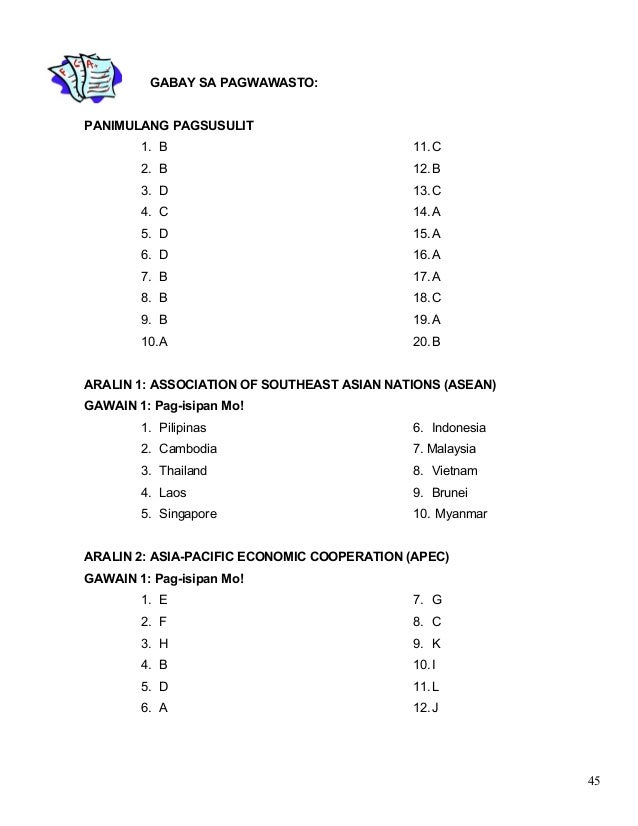 GABAY SA PAGWAWASTO:

PANIMULANG PAGSUSULIT

1. B
2. B
3. D
4. C
5. D
6. D
7. B
8. B
9. B
10. A

11. C
12. B
13. C
14. A
15. A
16. A
17. A
18. C
19. A
20. B

ARALIN 1: ASSOCIATION OF SOUTHEAST ASIAN NATIONS (ASEAN)
GAWAIN 1: Pag-isipan Mo!

1. Pilipinas
2. Cambodia
3. Thailand
4. Laos
5. Singapore

6. Indonesia
7. Malaysia
8. Vietnam
9. Brunei
10. Myanmar

ARALIN 2: ASIA-PACIFIC ECONOMIC COOPERATION (APEC)
GAWAIN 1: Pag-isipan Mo!

1. E
2. F
3. H
4. B
5. D
6. A

7. G
8. C
9. K
10. I
11. L
12. J

45